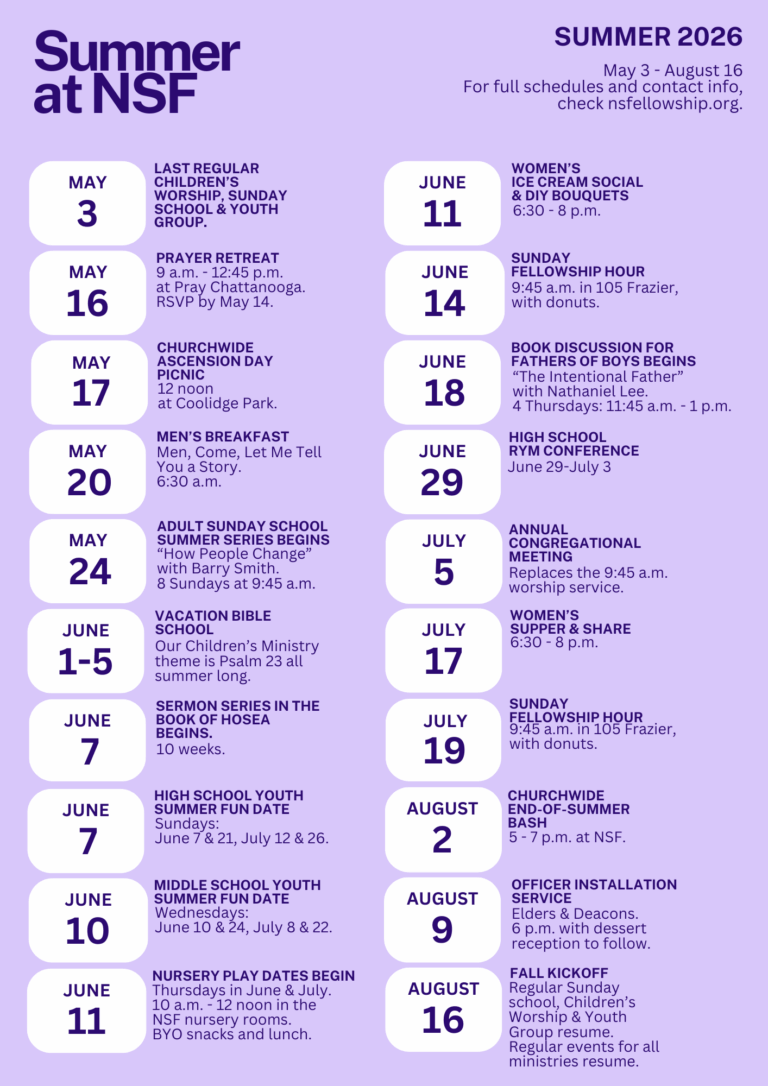 Summer at NSF

SUMMER 2026

May 3 - August 16
For full schedules and contact info, check nsfellowship.org.

MAY
3
LAST REGULAR CHILDREN'S WORSHIP, SUNDAY SCHOOL & YOUTH GROUP.

MAY
16
PRAYER RETREAT
9 a.m. - 12:45 p.m. at Pray Chattanooga. RSVP by May 14.

MAY
17
CHURCHWIDE ASCENSION DAY PICNIC
12 noon at Coolidge Park.

MAY
20
MEN'S BREAKFAST
Men, Come, Let Me Tell You a Story. 6:30 a.m.

MAY
24
ADULT SUNDAY SCHOOL SUMMER SERIES BEGINS
"How People Change" with Barry Smith. 8 Sundays at 9:45 a.m.

JUNE
1-5
VACATION BIBLE SCHOOL
Our Children's Ministry theme is Psalm 23 all summer long.

JUNE
7
SERMON SERIES IN THE BOOK OF HOSEA BEGINS.
10 weeks.

JUNE
7
HIGH SCHOOL YOUTH SUMMER FUN DATE
Sundays: June 7 & 21, July 12 & 26.

JUNE
10
MIDDLE SCHOOL YOUTH SUMMER FUN DATE
Wednesdays: June 10 & 24, July 8 & 22.

JUNE
11
NURSERY PLAY DATES BEGIN
Thursdays in June & July. 10 a.m. - 12 noon in the NSF nursery rooms. BYO snacks and lunch.

JUNE
11
WOMEN'S ICE CREAM SOCIAL & DIY BOUQUETS
6:30 - 8 p.m.

JUNE
14
SUNDAY FELLOWSHIP HOUR
9:45 a.m. in 105 Frazier, with donuts.

JUNE
18
BOOK DISCUSSION FOR FATHERS OF BOYS BEGINS
"The Intentional Father" with Nathaniel Lee. 4 Thursdays: 11:45 a.m. - 1 p.m.

JUNE
29
HIGH SCHOOL RYM CONFERENCE
June 29-July 3

JULY
5
ANNUAL CONGREGATIONAL MEETING
Replaces the 9:45 a.m. worship service.

JULY
17
WOMEN'S SUPPER & SHARE
6:30 - 8 p.m.

JULY
19
SUNDAY FELLOWSHIP HOUR
9:45 a.m. in 105 Frazier, with donuts.

AUGUST
2
CHURCHWIDE END-OF-SUMMER BASH
5 - 7 p.m. at NSF.

AUGUST
9
OFFICER INSTALLATION SERVICE
Elders & Deacons. 6 p.m. with dessert reception to follow.

AUGUST
16
FALL KICKOFF
Regular Sunday school, Children's Worship & Youth Group resume. Regular events for all ministries resume.